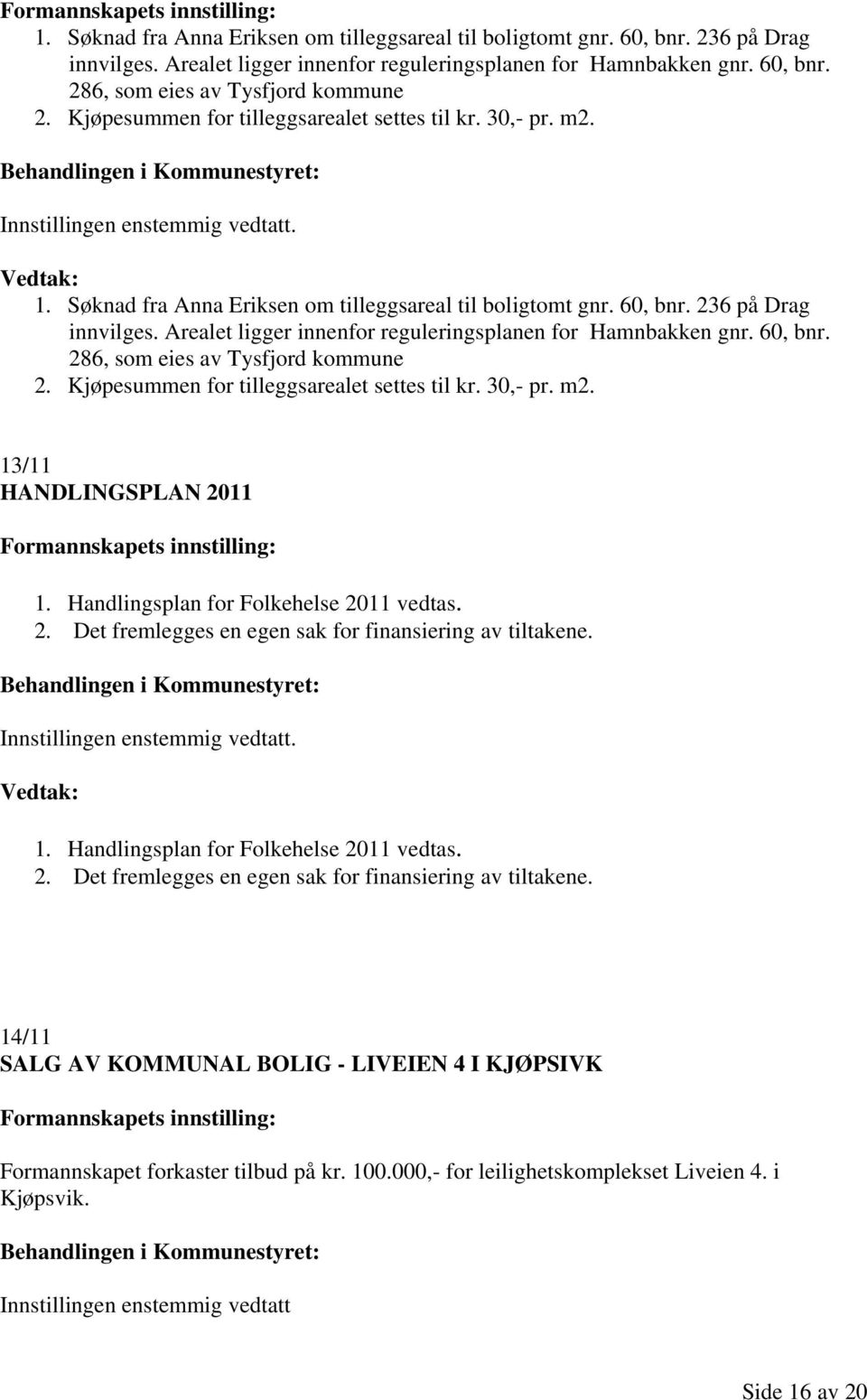 Formannskapets innstilling:
1. Søknad fra Anna Eriksen om tilleggsareal til boligtomt gnr. 60, bnr. 236 på Drag innvilges. Arealet ligger innenfor reguleringsplanen for Hamnbakken gnr. 60, bnr. 286, som eies av Tysfjord kommune
2. Kjøpesummen for tilleggsarealet settes til kr. 30,- pr. m2.

Behandlingen i Kommunestyret:

Innstillingen enstemmig vedtatt.

Vedtak:
1. Søknad fra Anna Eriksen om tilleggsareal til boligtomt gnr. 60, bnr. 236 på Drag innvilges. Arealet ligger innenfor reguleringsplanen for Hamnbakken gnr. 60, bnr. 286, som eies av Tysfjord kommune
2. Kjøpesummen for tilleggsarealet settes til kr. 30,- pr. m2.

13/11
HANDLINGSPLAN 2011

Formannskapets innstilling:

1. Handlingsplan for Folkehelse 2011 vedtas.
2. Det fremlegges en egen sak for finansiering av tiltakene.

Behandlingen i Kommunestyret:

Innstillingen enstemmig vedtatt.

Vedtak:

1. Handlingsplan for Folkehelse 2011 vedtas.
2. Det fremlegges en egen sak for finansiering av tiltakene.

14/11
SALG AV KOMMUNAL BOLIG - LIVEIEN 4 I KJØPSIVK

Formannskapets innstilling:

Formannskapet forkaster tilbud på kr. 100.000,- for leilighetskomplekset Liveien 4. i Kjøpsvik.

Behandlingen i Kommunestyret:

Innstillingen enstemmig vedtatt

Side 16 av 20